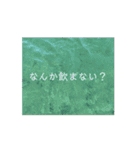 なんか飲まない？